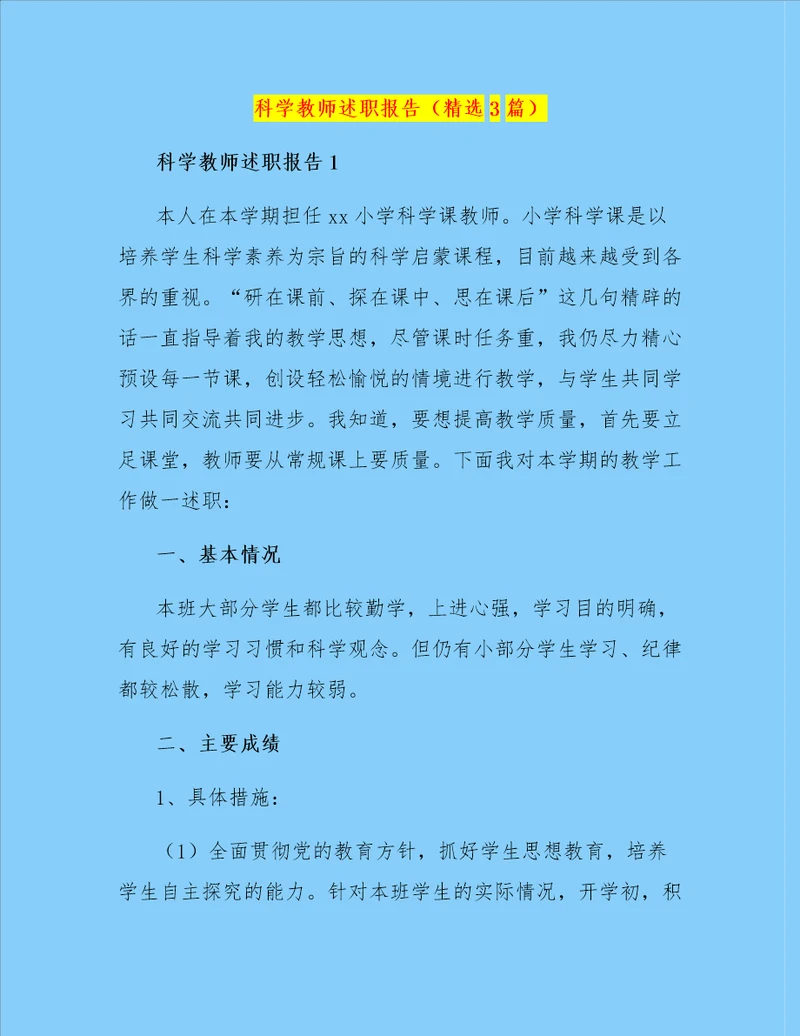 科学教师述职报告（精选 3 篇）

科学教师述职报告 1

本人在本学期担任 xx 小学科学课教师。小学科学课是以培养学生科学素养为宗旨的科学启蒙课程，目前越来越受到各界的重视。“研在课前、探在课中、思在课后”这几句精辟的话一直指导着我的教学思想，尽管课时任务重，我仍尽力精心预设每一节课，创设轻松愉悦的情境进行教学，与学生共同学习共同交流共同进步。我知道，要想提高教学质量，首先要立足课堂，教师要从常规课上要质量。下面我对本学期的教学工作做一述职：

一、基本情况

本班大部分学生都比较勤学，上进心强，学习目的明确，有良好的学习习惯和科学观念。但仍有小部分学生学习、纪律都较松散，学习能力较弱。

二、主要成绩

1、具体措施：

（1）全面贯彻党的教育方针，抓好学生思想教育，培养学生自主探究的能力。针对本班学生的实际情况，开学初，积